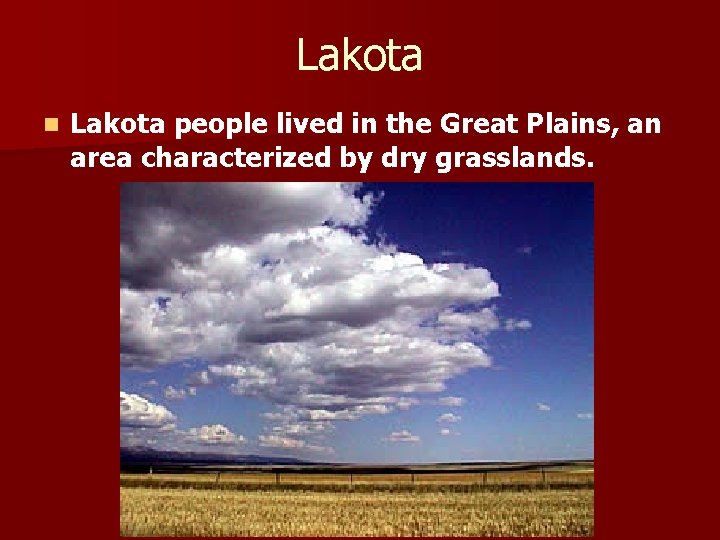 Lakota

Lakota people lived in the Great Plains, an area characterized by dry grasslands.